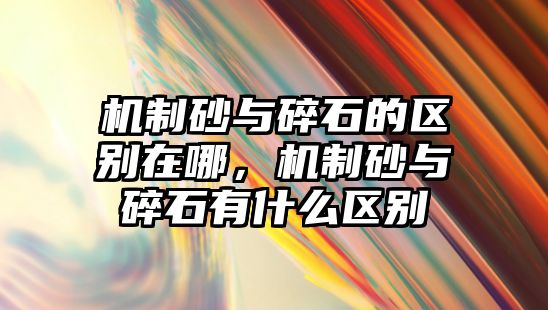 机制砂与碎石的区别在哪，机制砂与碎石有什么区别